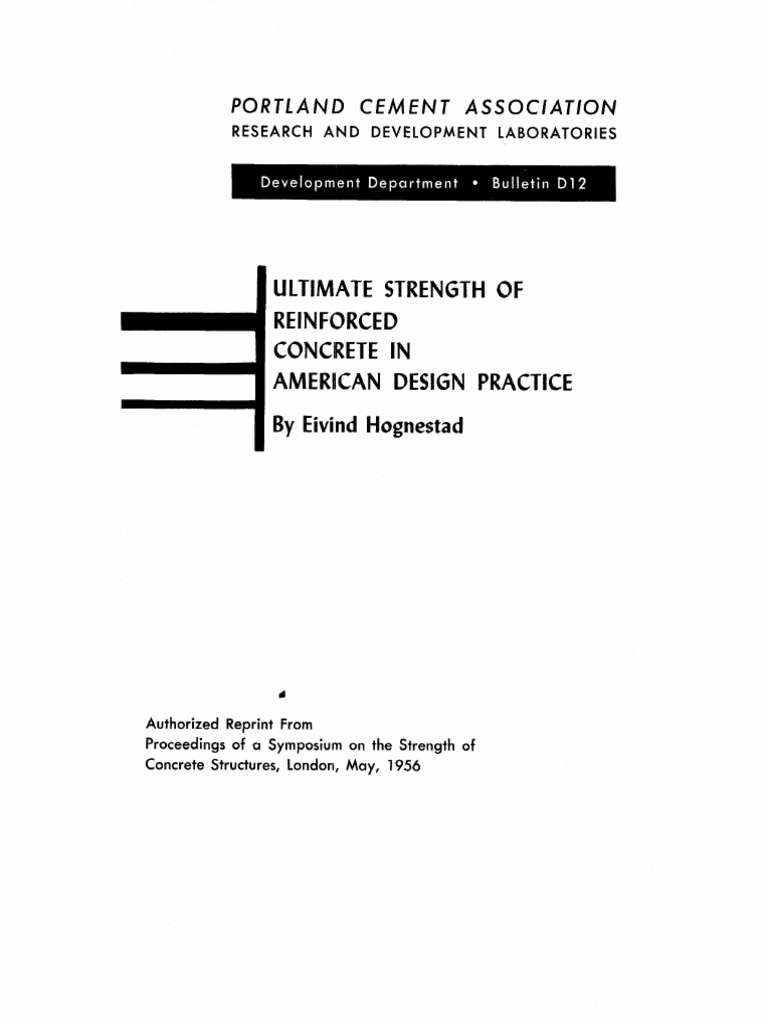 PORTLAND CEMENT ASSOCIATION
RESEARCH AND DEVELOPMENT LABORATORIES

Development Department • Bulletin D12

ULTIMATE STRENGTH OF REINFORCED CONCRETE IN AMERICAN DESIGN PRACTICE

By Eivind Hognestad

Authorized Reprint From
Proceedings of a Symposium on the Strength of Concrete Structures, London, May, 1956